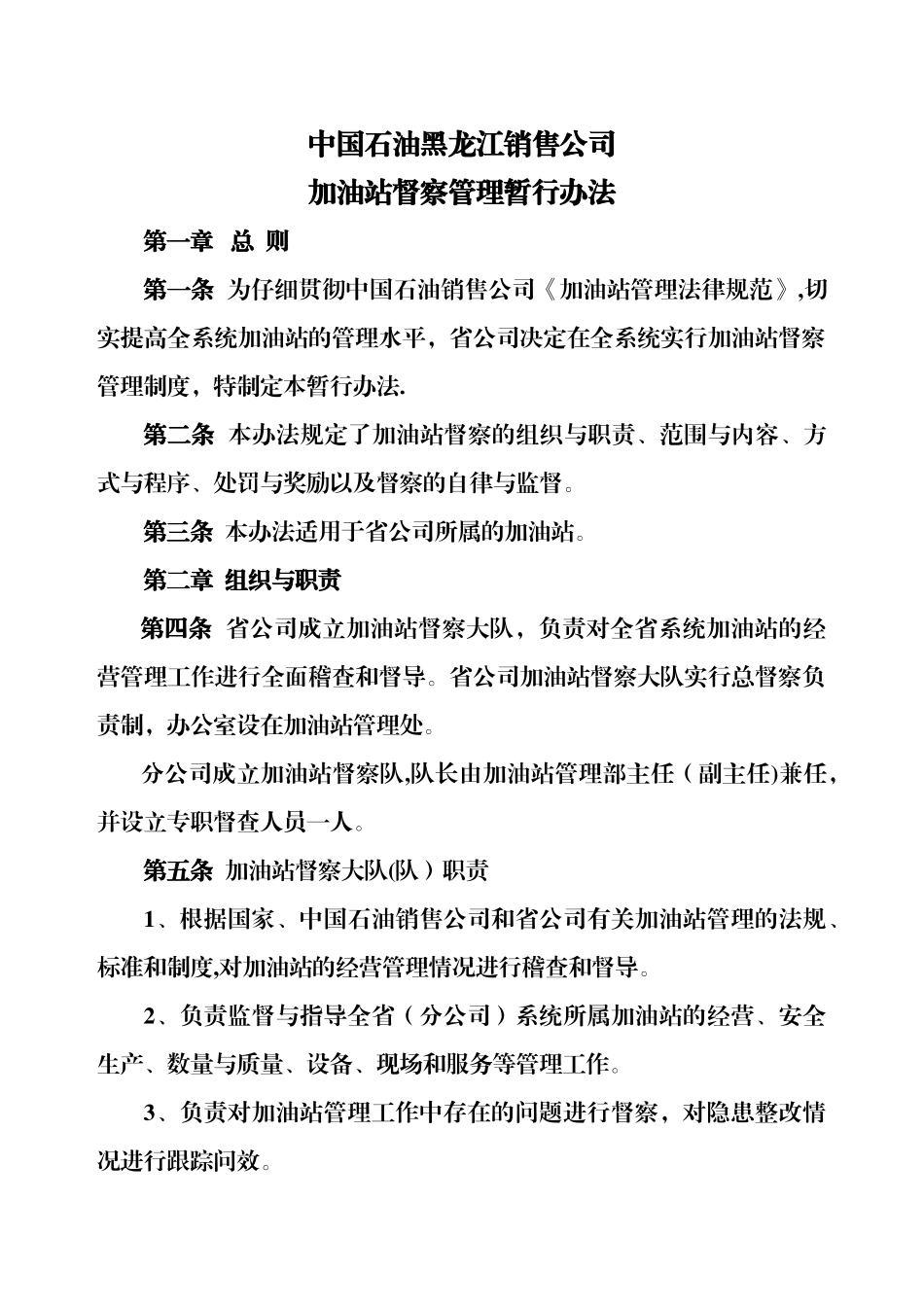 中国石油黑龙江销售公司
加油站督察管理暂行办法

第一章 总 则

第一条 为仔细贯彻中国石油销售公司《加油站管理法律规范》,切实提高全系统加油站的管理水平，省公司决定在全系统实行加油站督察管理制度，特制定本暂行办法.

第二条 本办法规定了加油站督察的组织与职责、范围与内容、方式与程序、处罚与奖励以及督察的自律与监督。

第三条 本办法适用于省公司所属的加油站。

第二章 组织与职责

第四条 省公司成立加油站督察大队，负责对全省系统加油站的经营管理工作进行全面稽查和督导。省公司加油站督察大队实行总督察负责制，办公室设在加油站管理处。

分公司成立加油站督察队,队长由加油站管理部主任（副主任)兼任，并设立专职督查人员一人。

第五条 加油站督察大队(队）职责

1、根据国家、中国石油销售公司和省公司有关加油站管理的法规、标准和制度,对加油站的经营管理情况进行稽查和督导。

2、负责监督与指导全省（分公司）系统所属加油站的经营、安全生产、数量与质量、设备、现场和服务等管理工作。

3、负责对加油站管理工作中存在的问题进行督察，对隐患整改情况进行跟踪问效。